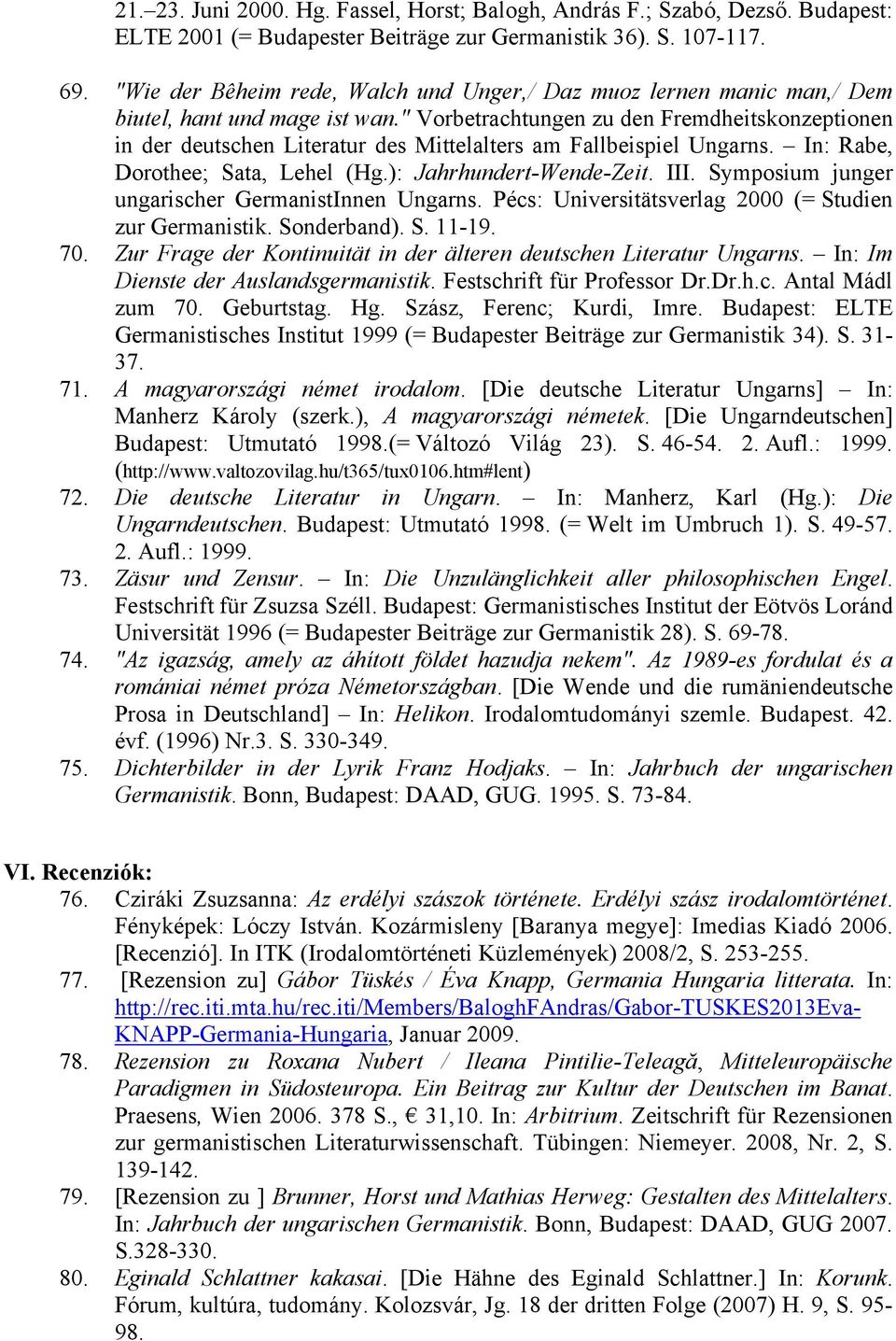 21.–23. Juni 2000. Hg. Fassel, Horst; Balogh, András F.; Szabó, Dezső. Budapest: ELTE 2001 (= Budapester Beiträge zur Germanistik 36). S. 107-117.

69. "Wie der Bêheim rede, Walch und Unger,/ Daz muoz lernen manic man,/ Dem biutel, hant und mage ist wan." Vorbetrachtungen zu den Fremdheitskonzeptionen in der deutschen Literatur des Mittelalters am Fallbeispiel Ungarns. – In: Rabe, Dorothee; Sata, Lehel (Hg.): Jahrhundert-Wende-Zeit. III. Symposium junger ungarischer GermanistInnen Ungarns. Pécs: Universitätsverlag 2000 (= Studien zur Germanistik. Sonderband). S. 11-19.

70. Zur Frage der Kontinuität in der älteren deutschen Literatur Ungarns. – In: Im Dienste der Auslandsgermanistik. Festschrift für Professor Dr.Dr.h.c. Antal Mádl zum 70. Geburtstag. Hg. Szász, Ferenc; Kurdi, Imre. Budapest: ELTE Germanistisches Institut 1999 (= Budapester Beiträge zur Germanistik 34). S. 31-37.

71. A magyarországi német irodalom. [Die deutsche Literatur Ungarns] – In: Manherz Károly (szerk.), A magyarországi németek. [Die Ungarndeutschen] Budapest: Utmutató 1998.(= Változó Világ 23). S. 46-54. 2. Aufl.: 1999. (http://www.valtozovilag.hu/t365/tux0106.htm#lent)

72. Die deutsche Literatur in Ungarn. – In: Manherz, Karl (Hg.): Die Ungarndeutschen. Budapest: Utmutató 1998. (= Welt im Umbruch 1). S. 49-57. 2. Aufl.: 1999.

73. Zäsur und Zensur. – In: Die Unzulänglichkeit aller philosophischen Engel. Festschrift für Zsuzsa Széll. Budapest: Germanistisches Institut der Eötvös Loránd Universität 1996 (= Budapester Beiträge zur Germanistik 28). S. 69-78.

74. "Az igazság, amely az áhított földet hazudja nekem". Az 1989-es fordulat és a romániai német próza Németországban. [Die Wende und die rumäniendeutsche Prosa in Deutschland] – In: Helikon. Irodalomtudományi szemle. Budapest. 42. évf. (1996) Nr.3. S. 330-349.

75. Dichterbilder in der Lyrik Franz Hodjaks. – In: Jahrbuch der ungarischen Germanistik. Bonn, Budapest: DAAD, GUG. 1995. S. 73-84.

VI. Recenziók:

76. Cziráki Zsuzsanna: Az erdélyi szászok története. Erdélyi szász irodalomtörténet. Fényképek: Lóczy István. Kozármisleny [Baranya megye]: Imedias Kiadó 2006. [Recenzió]. In ITK (Irodalomtörténeti Küzlemények) 2008/2, S. 253-255.

77. [Rezension zu] Gábor Tüskés / Éva Knapp, Germania Hungaria litterata. In: http://rec.iti.mta.hu/rec.iti/Members/BaloghFAndras/Gabor-TUSKES2013Eva-KNAPP-Germania-Hungaria, Januar 2009.

78. Rezension zu Roxana Nubert / Ileana Pintilie-Teleagă, Mitteleuropäische Paradigmen in Südosteuropa. Ein Beitrag zur Kultur der Deutschen im Banat. Praesens, Wien 2006. 378 S., € 31,10. In: Arbitrium. Zeitschrift für Rezensionen zur germanistischen Literaturwissenschaft. Tübingen: Niemeyer. 2008, Nr. 2, S. 139-142.

79. [Rezension zu ] Brunner, Horst und Mathias Herweg: Gestalten des Mittelalters. In: Jahrbuch der ungarischen Germanistik. Bonn, Budapest: DAAD, GUG 2007. S.328-330.

80. Eginald Schlattner kakasai. [Die Hähne des Eginald Schlattner.] In: Korunk. Fórum, kultúra, tudomány. Kolozsvár, Jg. 18 der dritten Folge (2007) H. 9, S. 95-98.